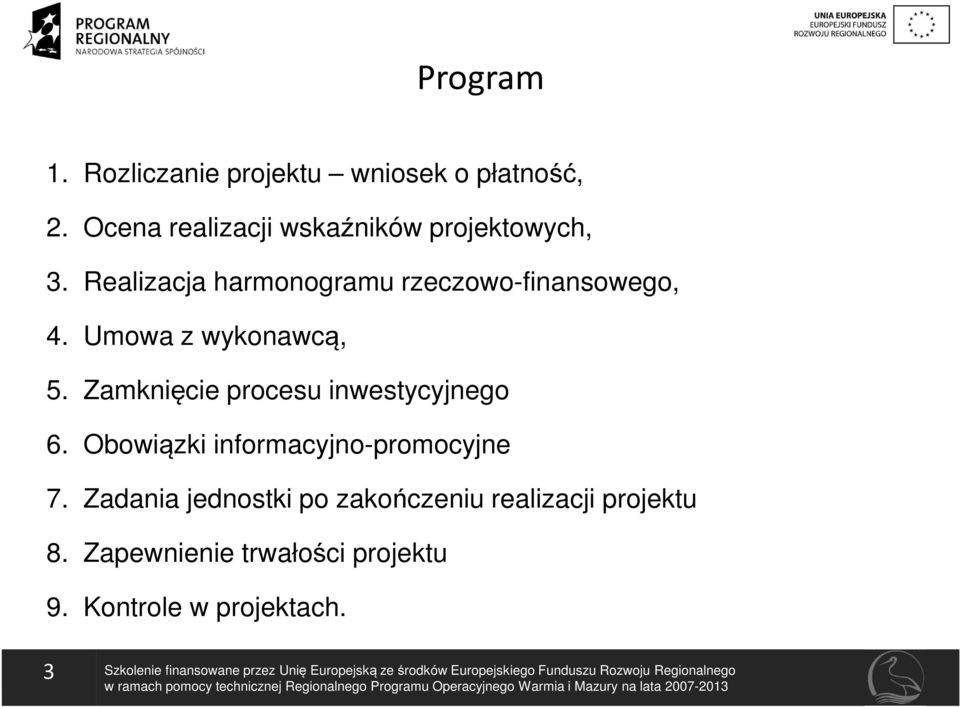 PROGRAM REGIONALNY
NARODOWA STRATEGIA SPÓJNOŚCI

UNIA EUROPEJSKA
EUROPEJSKI FUNDUSZ ROZWOJU REGIONALNEGO

Program

1. Rozliczanie projektu – wniosek o płatność,
2. Ocena realizacji wskaźników projektowych,
3. Realizacja harmonogramu rzeczowo-finansowego,
4. Umowa z wykonawcą,
5. Zamknięcie procesu inwestycyjnego
6. Obowiązki informacyjno-promocyjne
7. Zadania jednostki po zakończeniu realizacji projektu
8. Zapewnienie trwałości projektu
9. Kontrole w projektach.

3

Szkolenie finansowane przez Unię Europejską ze środków Europejskiego Funduszu Rozwoju Regionalnego w ramach pomocy technicznej Regionalnego Programu Operacyjnego Warmia i Mazury na lata 2007-2013